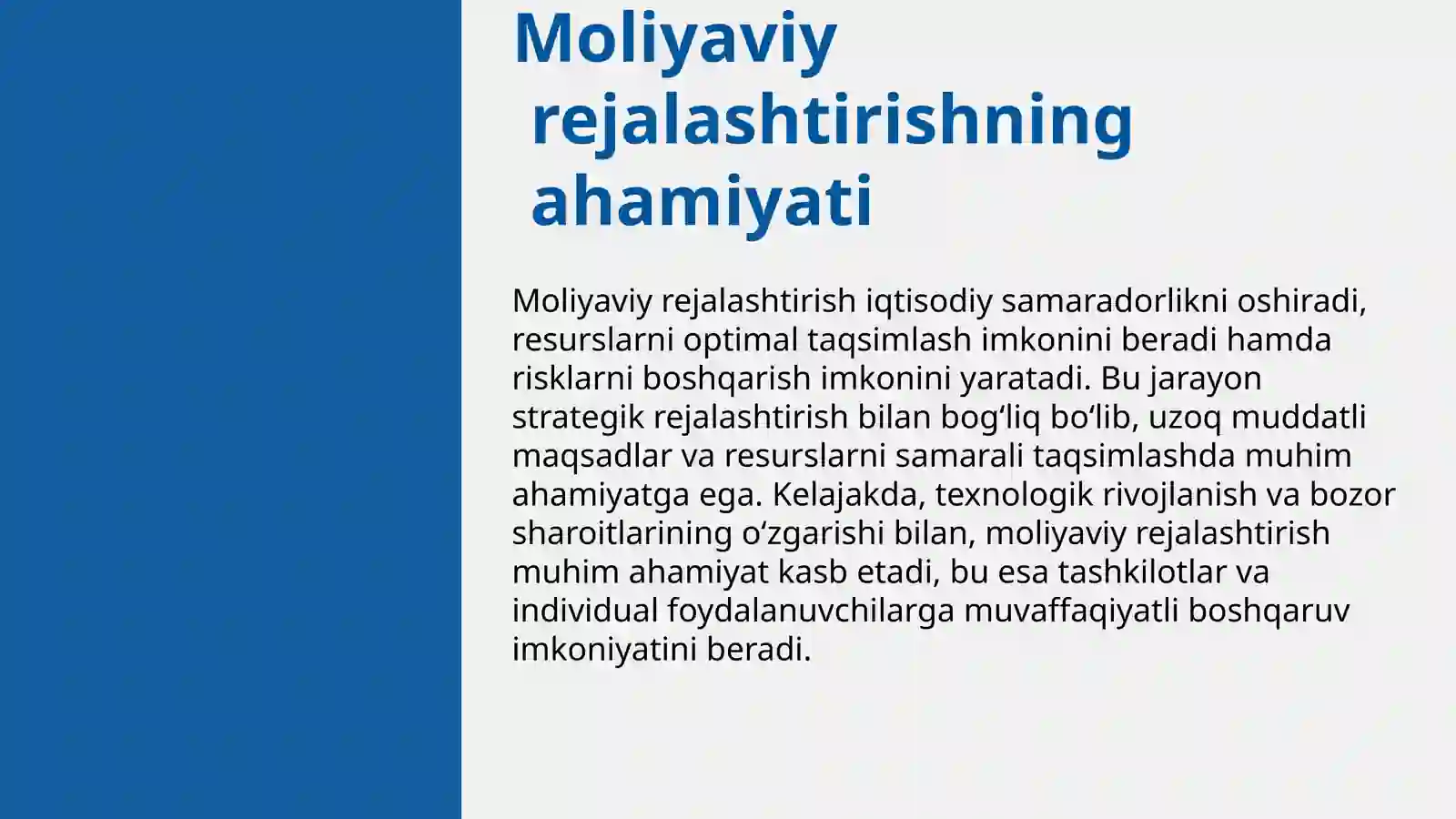 Moliyaviy rejalashtirishning ahamiyati

Moliyaviy rejalashtirish iqtisodiy samaradorlikni oshiradi, resurslarni optimal taqsimlash imkonini beradi hamda risklarni boshqarish imkonini yaratadi. Bu jarayon strategik rejalashtirish bilan bog‘liq bo‘lib, uzoq muddatli maqsadlar va resurslarni samarali taqsimlashda muhim ahamiyatga ega. Kelajakda, texnologik rivojlanish va bozor sharoitlarining o‘zgarishi bilan, moliyaviy rejalashtirish muhim ahamiyat kasb etadi, bu esa tashkilotlar va individual foydalanuvchilarga muvaffaqiyatli boshqaruv imkoniyatini beradi.